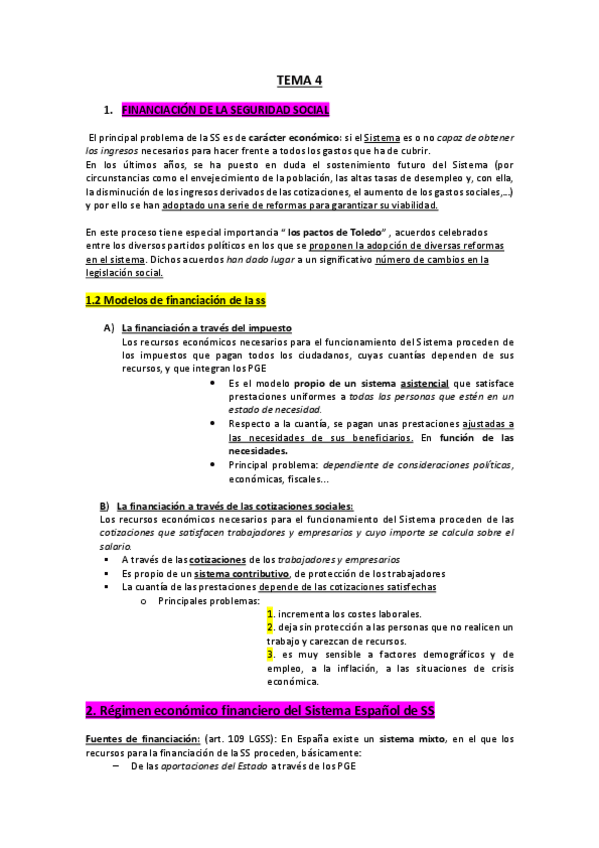 TEMA 4

1. FINANCIACIÓN DE LA SEGURIDAD SOCIAL

El principal problema de la SS es de carácter económico: si el Sistema es o no capaz de obtener los ingresos necesarios para hacer frente a todos los gastos que ha de cubrir.
En los últimos años, se ha puesto en duda el sostenimiento futuro del Sistema (por circunstancias como el envejecimiento de la población, las altas tasas de desempleo y, con ella, la disminución de los ingresos derivados de las cotizaciones, el aumento de los gastos sociales,...) y por ello se han adoptado una serie de reformas para garantizar su viabilidad.

En este proceso tiene especial importancia " los pactos de Toledo" , acuerdos celebrados entre los diversos partidos políticos en los que se proponen la adopción de diversas reformas en el sistema. Dichos acuerdos han dado lugar a un significativo número de cambios en la legislación social.

1.2 Modelos de financiación de la ss

A) La financiación a través del impuesto
Los recursos económicos necesarios para el funcionamiento del Sistema proceden de los impuestos que pagan todos los ciudadanos, cuyas cuantías dependen de sus recursos, y que integran los PGE
• Es el modelo propio de un sistema asistencial que satisface prestaciones uniformes a todas las personas que estén en un estado de necesidad.
• Respecto a la cuantía, se pagan unas prestaciones ajustadas a las necesidades de sus beneficiarios. En función de las necesidades.
• Principal problema: dependiente de consideraciones políticas, económicas, fiscales...

B) La financiación a través de las cotizaciones sociales:
Los recursos económicos necesarios para el funcionamiento del Sistema proceden de las cotizaciones que satisfacen trabajadores y empresarios y cuyo importe se calcula sobre el salario.
▪ A través de las cotizaciones de los trabajadores y empresarios
▪ Es propio de un sistema contributivo, de protección de los trabajadores
▪ La cuantía de las prestaciones depende de las cotizaciones satisfechas
o Principales problemas:
1. incrementa los costes laborales.
2. deja sin protección a las personas que no realicen un trabajo y carezcan de recursos.
3. es muy sensible a factores demográficos y de empleo, a la inflación, a las situaciones de crisis económica.

2. Régimen económico financiero del Sistema Español de SS

Fuentes de financiación: (art. 109 LGSS): En España existe un sistema mixto, en el que los recursos para la financiación de la SS proceden, básicamente:
– De las aportaciones del Estado a través de los PGE